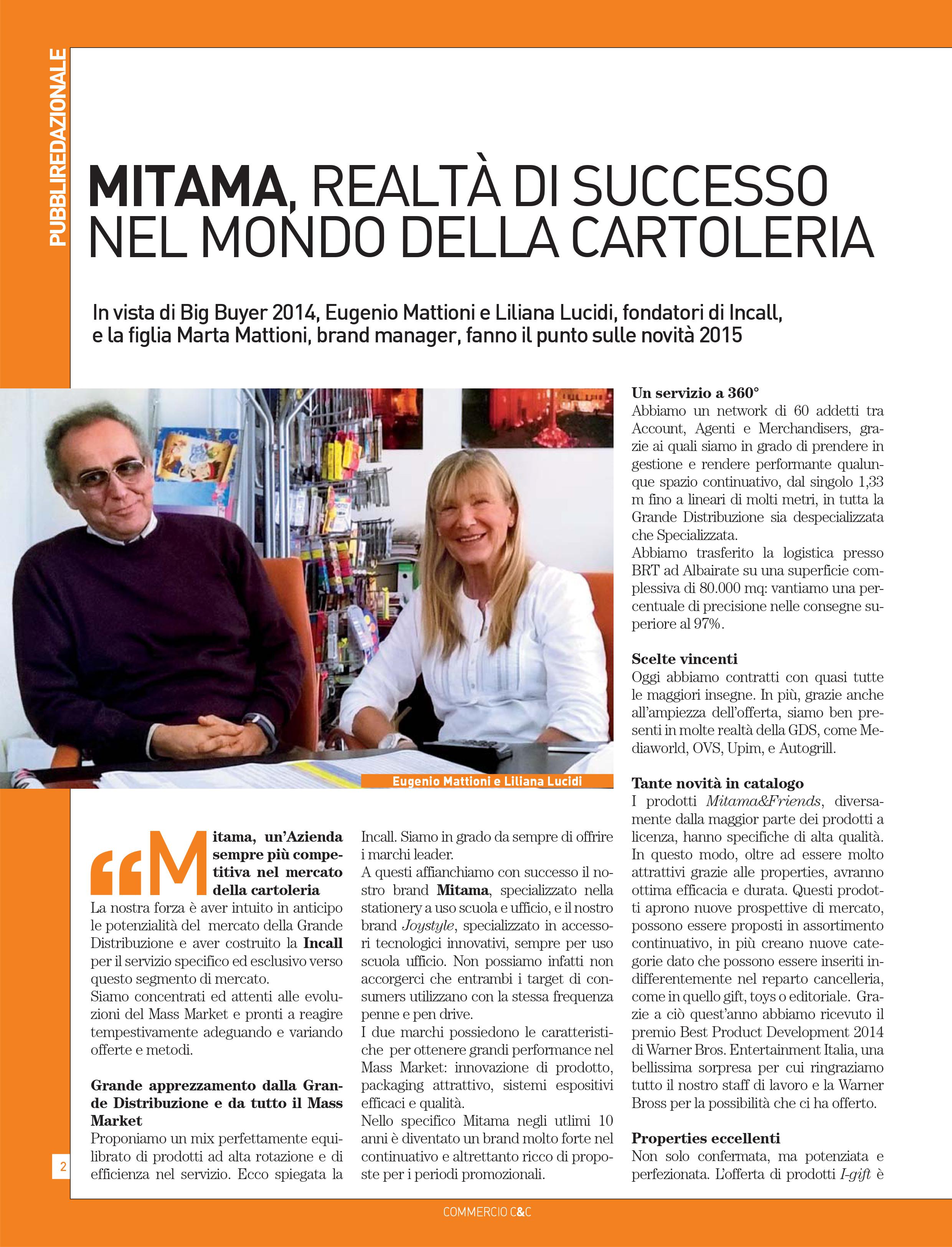 PUBBLIREDAZIONALE

MITAMA, REALTÀ DI SUCCESSO NEL MONDO DELLA CARTOLERIA

In vista di Big Buyer 2014, Eugenio Mattioni e Liliana Lucidi, fondatori di Incall, e la figlia Marta Mattioni, brand manager, fanno il punto sulle novità 2015

Eugenio Mattioni e Liliana Lucidi

“Mitama, un'Azienda sempre più competitiva nel mercato della cartoleria
La nostra forza è aver intuito in anticipo le potenzialità del mercato della Grande Distribuzione e aver costruito la Incall per il servizio specifico ed esclusivo verso questo segmento di mercato.
Siamo concentrati ed attenti alle evoluzioni del Mass Market e pronti a reagire tempestivamente adeguando e variando offerte e metodi.

Grande apprezzamento dalla Grande Distribuzione e da tutto il Mass Market
Proponiamo un mix perfettamente equilibrato di prodotti ad alta rotazione e di efficienza nel servizio. Ecco spiegata la Incall. Siamo in grado da sempre di offrire i marchi leader.
A questi affianchiamo con successo il nostro brand Mitama, specializzato nella stationery a uso scuola e ufficio, e il nostro brand Joystyle, specializzato in accessori tecnologici innovativi, sempre per uso scuola ufficio. Non possiamo infatti non accorgerci che entrambi i target di consumers utilizzano con la stessa frequenza penne e pen drive.
I due marchi possiedono le caratteristiche per ottenere grandi performance nel Mass Market: innovazione di prodotto, packaging attrattivo, sistemi espositivi efficaci e qualità.
Nello specifico Mitama negli utlimi 10 anni è diventato un brand molto forte nel continuativo e altrettanto ricco di proposte per i periodi promozionali.

Un servizio a 360°
Abbiamo un network di 60 addetti tra Account, Agenti e Merchandisers, grazie ai quali siamo in grado di prendere in gestione e rendere performante qualunque spazio continuativo, dal singolo 1,33 m fino a lineari di molti metri, in tutta la Grande Distribuzione sia despecializzata che Specializzata.
Abbiamo trasferito la logistica presso BRT ad Albairate su una superficie complessiva di 80.000 mq: vantiamo una percentuale di precisione nelle consegne superiore al 97%.

Scelte vincenti
Oggi abbiamo contratti con quasi tutte le maggiori insegne. In più, grazie anche all'ampiezza dell'offerta, siamo ben presenti in molte realtà della GDS, come Mediaworld, OVS, Upim, e Autogrill.

Tante novità in catalogo
I prodotti Mitama&Friends, diversamente dalla maggior parte dei prodotti a licenza, hanno specifiche di alta qualità. In questo modo, oltre ad essere molto attrattivi grazie alle properties, avranno ottima efficacia e durata. Questi prodotti aprono nuove prospettive di mercato, possono essere proposti in assortimento continuativo, in più creano nuove categorie dato che possono essere inseriti indifferentemente nel reparto cancelleria, come in quello gift, toys o editoriale. Grazie a ciò quest'anno abbiamo ricevuto il premio Best Product Development 2014 di Warner Bros. Entertainment Italia, una bellissima sorpresa per cui ringraziamo tutto il nostro staff di lavoro e la Warner Bross per la possibilità che ci ha offerto.

Properties eccellenti
Non solo confermata, ma potenziata e perfezionata. L'offerta di prodotti I-gift è

2

COMMERCIO C&C